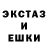 ЭКСТАЗ
И
ЕШКИ